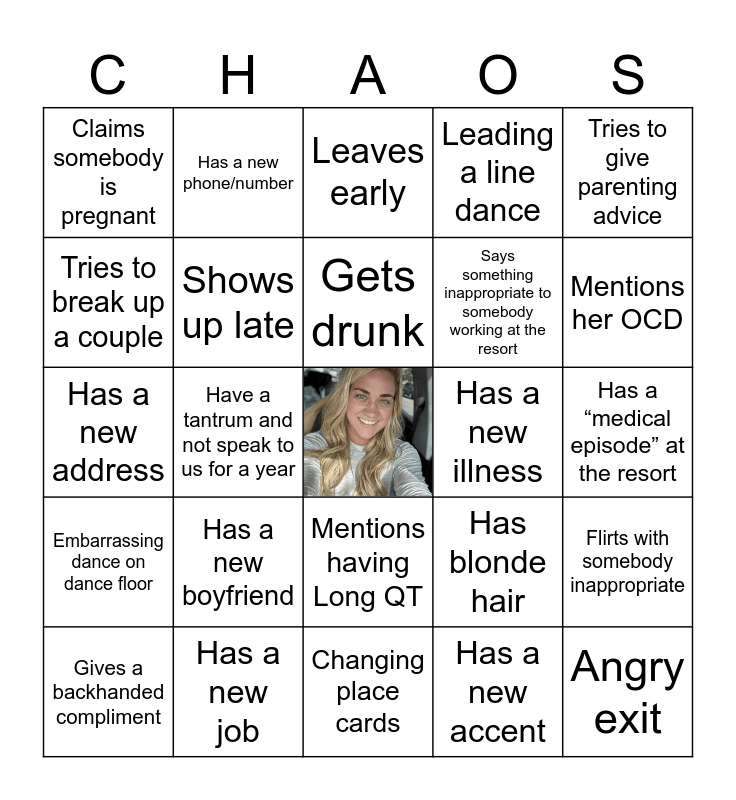 | C | H | A | O | S |
|---|---|---|---|---|
| Claims somebody is pregnant | Has a new phone/number | Leaves early | Leading a line dance | Tries to give parenting advice |
| Tries to break up a couple | Shows up late | Gets drunk | Says something inappropriate to somebody working at the resort | Mentions her OCD |
| Has a new address | Have a tantrum and not speak to us for a year | | Has a new illness | Has a “medical episode” at the resort |
| Embarrassing dance on dance floor | Has a new boyfriend | Mentions having Long QT | Has blonde hair | Flirts with somebody inappropriate |
| Gives a backhanded compliment | Has a new job | Changing place cards | Has a new accent | Angry exit |